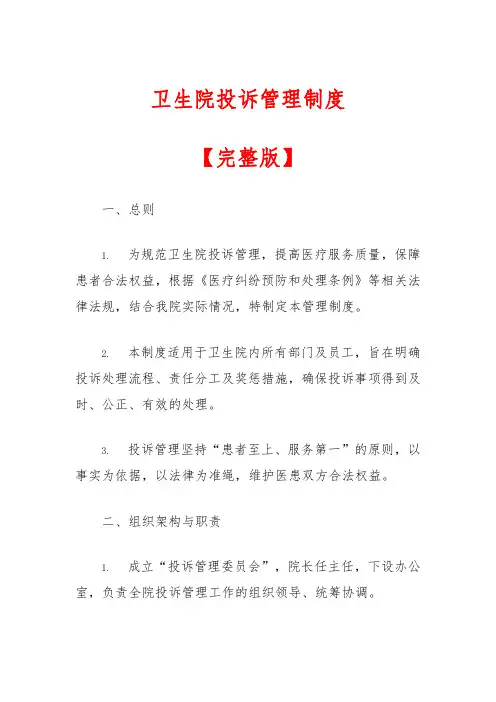 卫生院投诉管理制度

【完整版】

一、总则

1. 为规范卫生院投诉管理，提高医疗服务质量，保障患者合法权益，根据《医疗纠纷预防和处理条例》等相关法律法规，结合我院实际情况，特制定本管理制度。

2. 本制度适用于卫生院内所有部门及员工，旨在明确投诉处理流程、责任分工及奖惩措施，确保投诉事项得到及时、公正、有效的处理。

3. 投诉管理坚持“患者至上、服务第一”的原则，以事实为依据，以法律为准绳，维护医患双方合法权益。

二、组织架构与职责

1. 成立“投诉管理委员会”，院长任主任，下设办公室，负责全院投诉管理工作的组织领导、统筹协调。